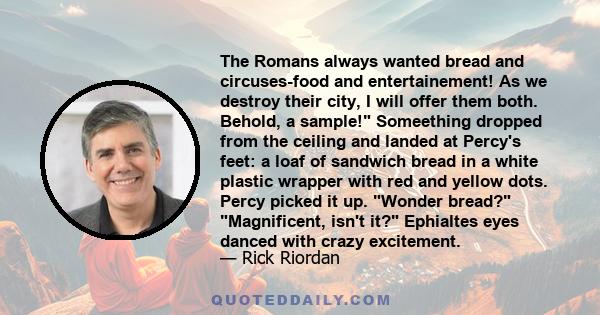 The Romans always wanted bread and circuses-food and entertainement! As we destroy their city, I will offer them both. Behold, a sample!" Someething dropped from the ceiling and landed at Percy's feet: a loaf of sandwich bread in a white plastic wrapper with red and yellow dots. Percy picked it up. "Wonder bread?" "Magnificent, isn't it?" Ephialtes eyes danced with crazy excitement.
— Rick Riordan

QUOTEDDAILY.COM